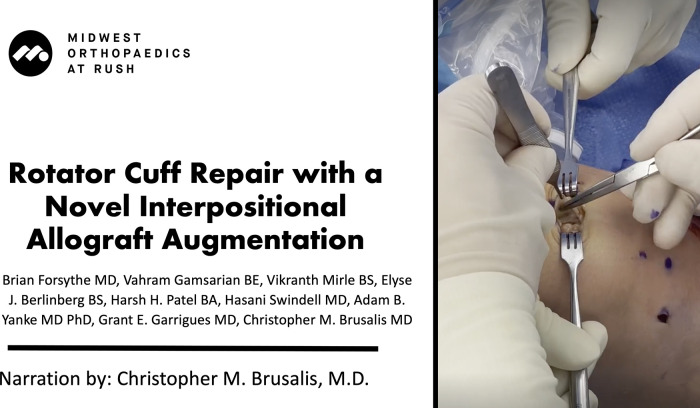 MIDWEST
ORTHOPAEDICS
AT RUSH

Rotator Cuff Repair with a Novel Interpositional Allograft Augmentation

Brian Forsythe MD, Vahram Gamsarian BE, Vikranth Mirle BS, Elyse J. Berlinberg BS, Harsh H. Patel BA, Hasani Swindell MD, Adam B. Yanke MD PhD, Grant E. Garrigues MD, Christopher M. Brusalis MD

Narration by: Christopher M. Brusalis, M.D.